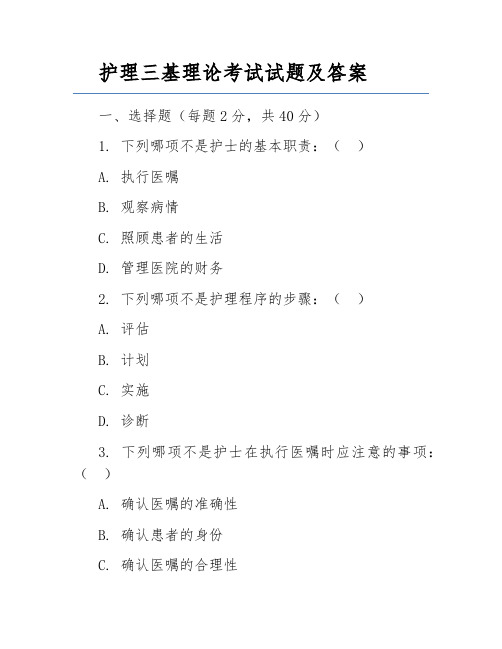 护理三基理论考试试题及答案

一、选择题（每题 2 分，共 40 分）

1. 下列哪项不是护士的基本职责：（ ）

A. 执行医嘱

B. 观察病情

C. 照顾患者的生活

D. 管理医院的财务

2. 下列哪项不是护理程序的步骤：（ ）

A. 评估

B. 计划

C. 实施

D. 诊断

3. 下列哪项不是护士在执行医嘱时应注意的事项：（ ）

A. 确认医嘱的准确性

B. 确认患者的身份

C. 确认医嘱的合理性